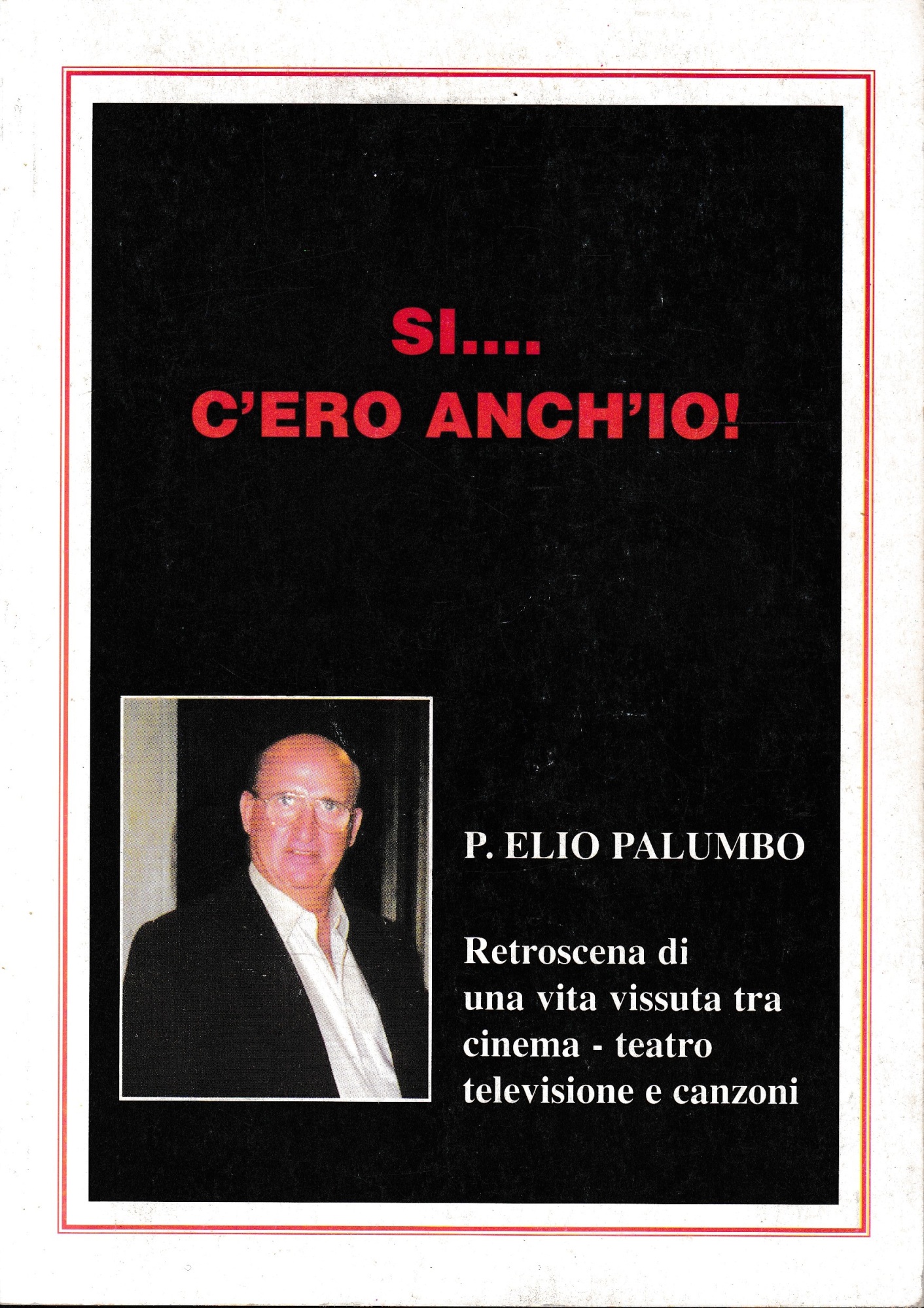 SI....
C'ERO ANCH'IO!

P. ELIO PALUMBO

Retroscena di
una vita vissuta tra
cinema - teatro
televisione e canzoni